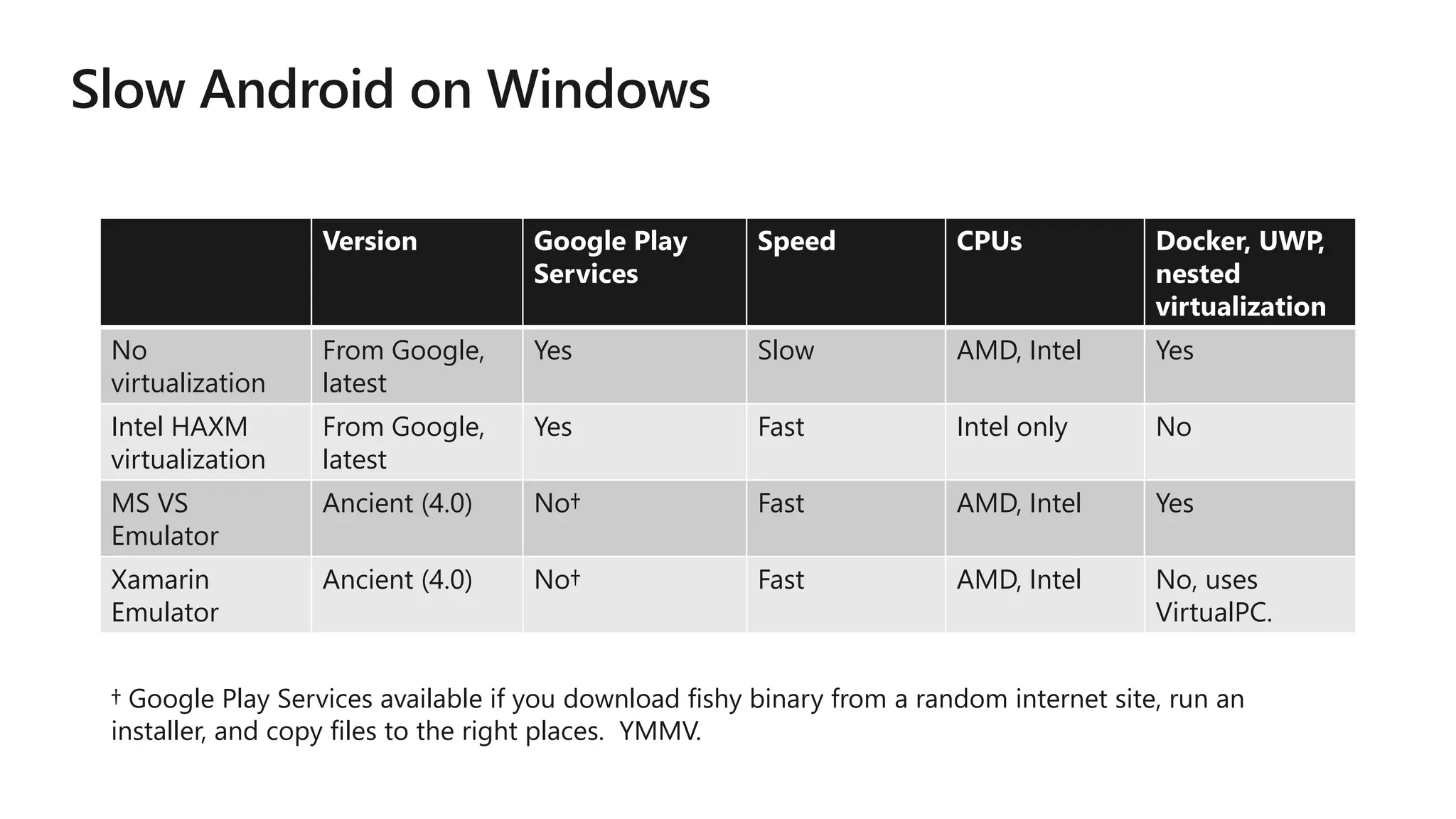 Slow Android on Windows

| | Version | Google Play Services | Speed | CPUs | Docker, UWP, nested virtualization |
|---|---|---|---|---|---|
| No virtualization | From Google, latest | Yes | Slow | AMD, Intel | Yes |
| Intel HAXM virtualization | From Google, latest | Yes | Fast | Intel only | No |
| MS VS Emulator | Ancient (4.0) | No† | Fast | AMD, Intel | Yes |
| Xamarin Emulator | Ancient (4.0) | No† | Fast | AMD, Intel | No, uses VirtualPC. |

† Google Play Services available if you download fishy binary from a random internet site, run an installer, and copy files to the right places.  YMMV.